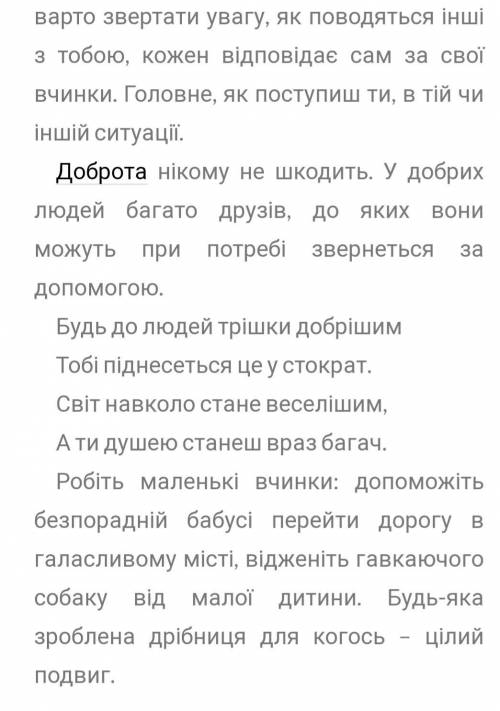 варто звертати увагу, як поводяться інші з тобою, кожен відповідає сам за свої вчинки. Головне, як поступиш ти, в тій чи іншій ситуації.

Доброта нікому не шкодить. У добрих людей багато друзів, до яких вони можуть при потребі звернеться за допомогою.

Будь до людей трішки добрішим

Тобі піднесеться це у стократ.

Світ навколо стане веселішим,

А ти душею станеш враз багач.

Робіть маленькі вчинки: допоможіть безпорадній бабусі перейти дорогу в галасливому місті, відженіть гавкаючого собаку від малої дитини. Будь-яка зроблена дрібниця для когось – цілий подвиг.